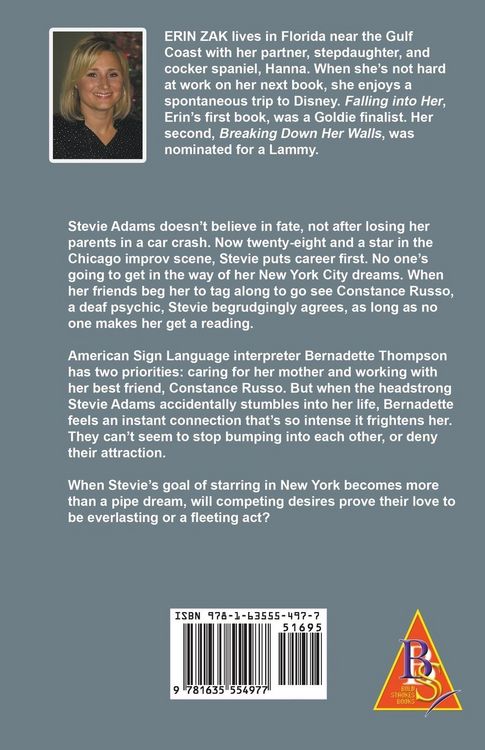 ERIN ZAK lives in Florida near the Gulf Coast with her partner, stepdaughter, and cocker spaniel, Hanna. When she's not hard at work on her next book, she enjoys a spontaneous trip to Disney. Falling into Her, Erin's first book, was a Goldie finalist. Her second, Breaking Down Her Walls, was nominated for a Lammy.

Stevie Adams doesn't believe in fate, not after losing her parents in a car crash. Now twenty-eight and a star in the Chicago improv scene, Stevie puts career first. No one's going to get in the way of her New York City dreams. When her friends beg her to tag along to go see Constance Russo, a deaf psychic, Stevie begrudgingly agrees, as long as no one makes her get a reading.

American Sign Language interpreter Bernadette Thompson has two priorities: caring for her mother and working with her best friend, Constance Russo. But when the headstrong Stevie Adams accidentally stumbles into her life, Bernadette feels an instant connection that's so intense it frightens her. They can't seem to stop bumping into each other, or deny their attraction.

When Stevie's goal of starring in New York becomes more than a pipe dream, will competing desires prove their love to be everlasting or a fleeting act?

ISBN 978-1-63555-497-7
51695
9 781635 554977

BS
BOLD STROKES BOOKS